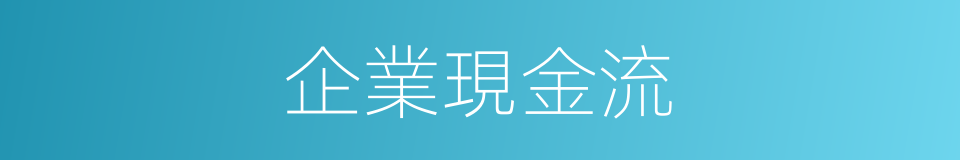 企業現金流